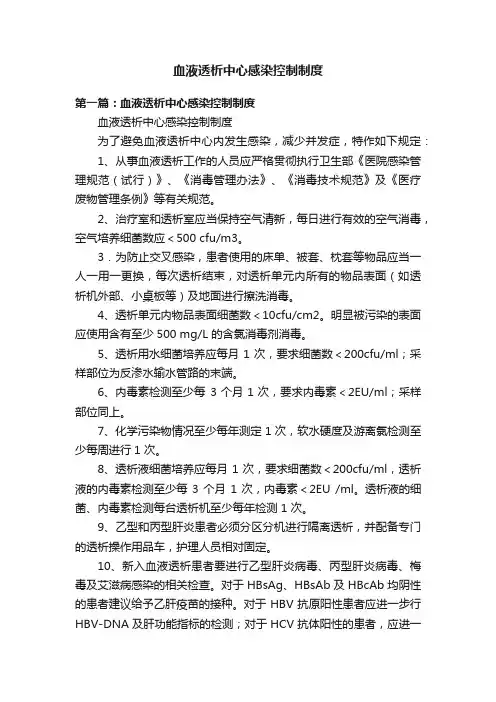 血液透析中心感染控制制度

第一篇：血液透析中心感染控制制度

血液透析中心感染控制制度

为了避免血液透析中心内发生感染，减少并发症，特作如下规定：

1、从事血液透析工作的人员应严格贯彻执行卫生部《医院感染管理规范（试行）》、《消毒管理办法》、《消毒技术规范》及《医疗废物管理条例》等有关规范。

2、治疗室和透析室应当保持空气清新，每日进行有效的空气消毒，空气培养细菌数应＜500 cfu/m3。

3．为防止交叉感染，患者使用的床单、被套、枕套等物品应当一人一用一更换，每次透析结束，对透析单元内所有的物品表面（如透析机外部、小桌板等）及地面进行擦洗消毒。

4、透析单元内物品表面细菌数＜10cfu/cm2。明显被污染的表面应使用含有至少 500 mg/L 的含氯消毒剂消毒。

5、透析用水细菌培养应每月 1 次，要求细菌数＜200cfu/ml；采样部位为反渗水输水管路的末端。

6、内毒素检测至少每 3 个月 1 次，要求内毒素＜2EU/ml；采样部位同上。

7、化学污染物情况至少每年测定 1 次，软水硬度及游离氯检测至少每周进行 1 次。

8、透析液细菌培养应每月 1 次，要求细菌数＜200cfu/ml，透析液的内毒素检测至少每 3 个月 1 次，内毒素＜2EU /ml。透析液的细菌、内毒素检测每台透析机至少每年检测 1 次。

9、乙型和丙型肝炎患者必须分区分机进行隔离透析，并配备专门的透析操作用品车，护理人员相对固定。

10、新入血液透析患者要进行乙型肝炎病毒、丙型肝炎病毒、梅毒及艾滋病感染的相关检查。对于 HBsAg、HBsAb 及 HBcAb 均阴性的患者建议给予乙肝疫苗的接种。对于 HBV 抗原阳性患者应进一步行 HBV-DNA 及肝功能指标的检测；对于 HCV 抗体阳性的患者，应进一